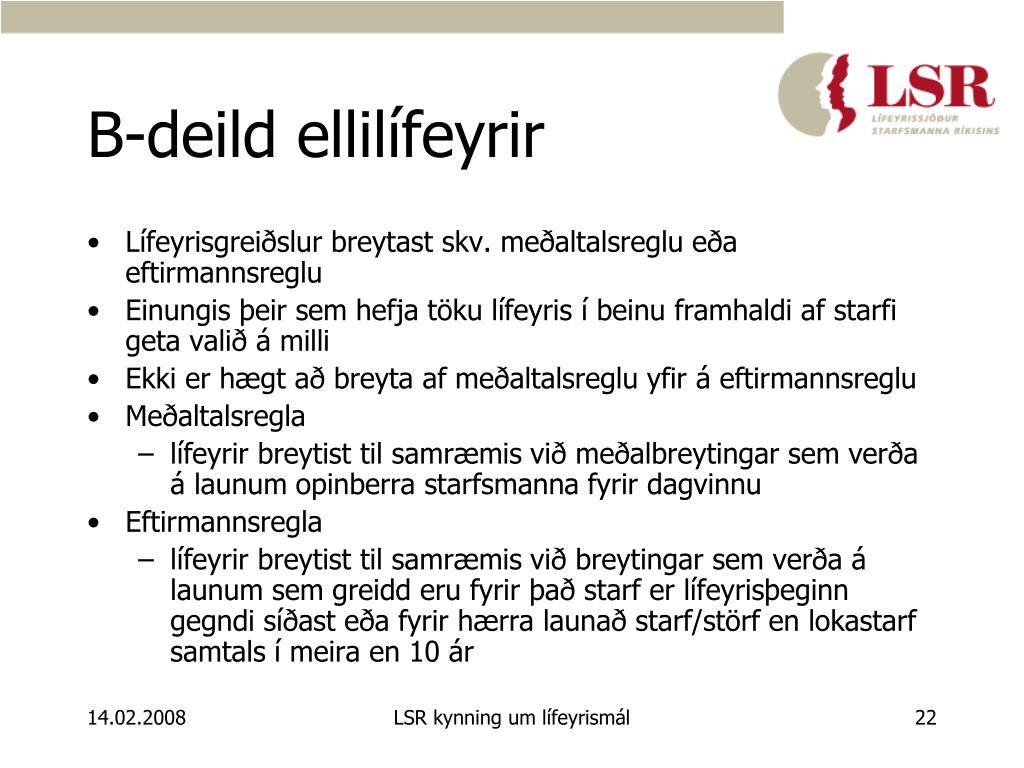 LSR
LÍFEYRISSJÓÐUR STARFSMANNA RÍKISINS

B-deild ellilífeyrir

• Lífeyrisgreiðslur breytast skv. meðaltalsreglu eða eftirmannsreglu
• Einungis þeir sem hefja töku lífeyris í beinu framhaldi af starfi geta valið á milli
• Ekki er hægt að breyta af meðaltalsreglu yfir á eftirmannsreglu
• Meðaltalsregla
- lífeyrir breytist til samræmis við meðalbreytingar sem verða á launum opinberra starfsmanna fyrir dagvinnu
• Eftirmannsregla
- lífeyrir breytist til samræmis við breytingar sem verða á launum sem greidd eru fyrir það starf er lífeyrisþeginn gegndi síðast eða fyrir hærra launað starf/störf en lokastarf samtals í meira en 10 ár

14.02.2008

LSR kynning um lífeyrismál

22